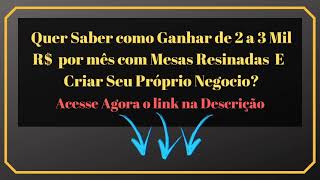 Quer Saber como Ganhar de 2 a 3 Mil R$ por mês com Mesas Resinadas E Criar Seu Próprio Negocio?

Acesse Agora o link na Descrição